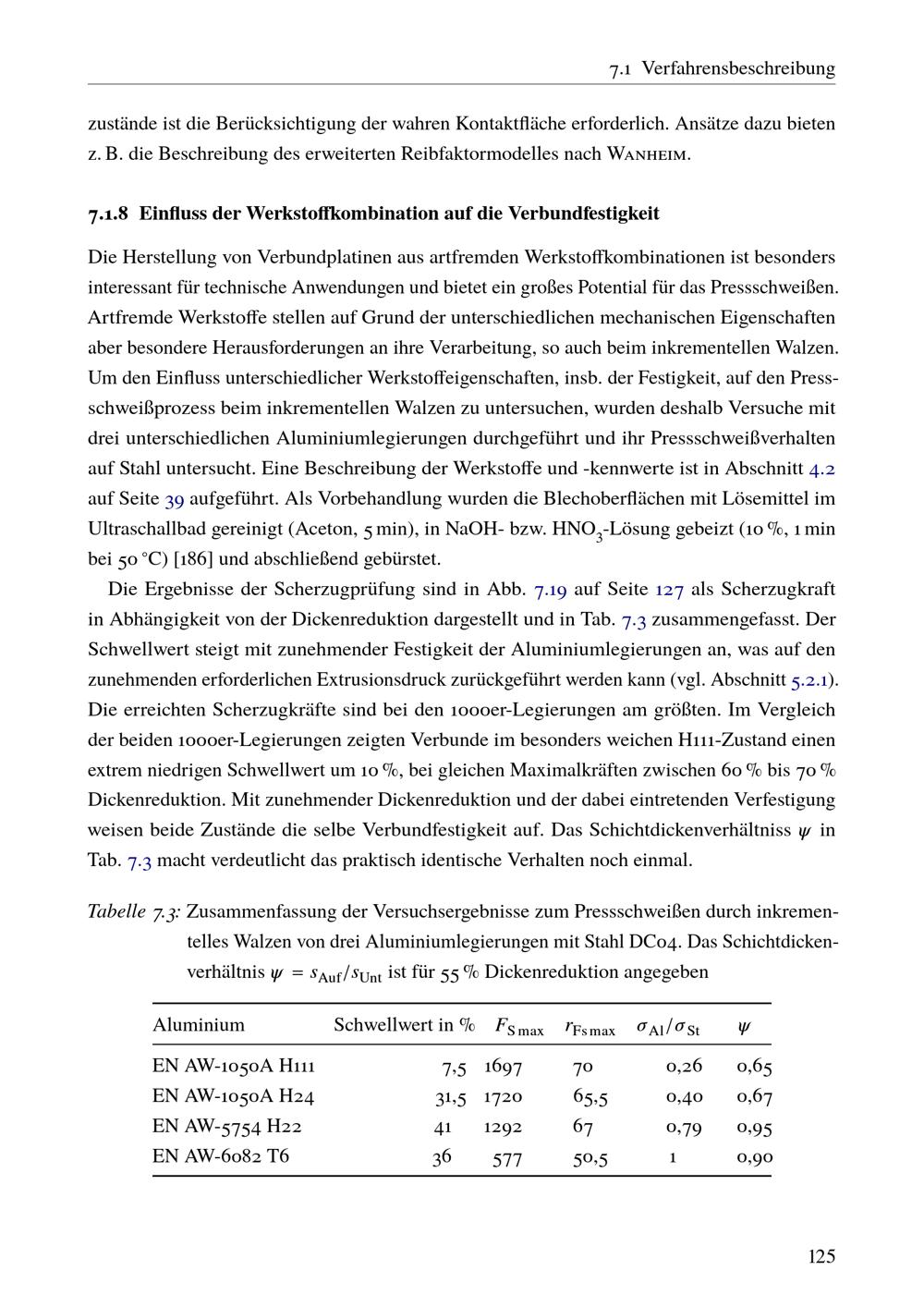 7.1 Verfahrensbeschreibung

zustände ist die Berücksichtigung der wahren Kontaktfläche erforderlich. Ansätze dazu bieten z. B. die Beschreibung des erweiterten Reibfaktormodelles nach Wanheim.

7.1.8 Einfluss der Werkstoffkombination auf die Verbundfestigkeit

Die Herstellung von Verbundplatinen aus artfremden Werkstoffkombinationen ist besonders interessant für technische Anwendungen und bietet ein großes Potential für das Pressschweißen. Artfremde Werkstoffe stellen auf Grund der unterschiedlichen mechanischen Eigenschaften aber besondere Herausforderungen an ihre Verarbeitung, so auch beim inkrementellen Walzen. Um den Einfluss unterschiedlicher Werkstoffeigenschaften, insb. der Festigkeit, auf den Pressschweißprozess beim inkrementellen Walzen zu untersuchen, wurden deshalb Versuche mit drei unterschiedlichen Aluminiumlegierungen durchgeführt und ihr Pressschweißverhalten auf Stahl untersucht. Eine Beschreibung der Werkstoffe und -kennwerte ist in Abschnitt 4.2 auf Seite 39 aufgeführt. Als Vorbehandlung wurden die Blechoberflächen mit Lösemittel im Ultraschallbad gereinigt (Aceton, 5 min), in NaOH- bzw. $HNO_3$-Lösung gebeizt (10 %, 1 min bei 50 °C) [186] und abschließend gebürstet.

Die Ergebnisse der Scherzugprüfung sind in Abb. 7.19 auf Seite 127 als Scherzugkraft in Abhängigkeit von der Dickenreduktion dargestellt und in Tab. 7.3 zusammengefasst. Der Schwellwert steigt mit zunehmender Festigkeit der Aluminiumlegierungen an, was auf den zunehmenden erforderlichen Extrusionsdruck zurückgeführt werden kann (vgl. Abschnitt 5.2.1). Die erreichten Scherzugkräfte sind bei den 1000er-Legierungen am größten. Im Vergleich der beiden 1000er-Legierungen zeigten Verbunde im besonders weichen H111-Zustand einen extrem niedrigen Schwellwert um 10 %, bei gleichen Maximalkräften zwischen 60 % bis 70 % Dickenreduktion. Mit zunehmender Dickenreduktion und der dabei eintretenden Verfestigung weisen beide Zustände die selbe Verbundfestigkeit auf. Das Schichtdickenverhältniss $\psi$ in Tab. 7.3 macht verdeutlicht das praktisch identische Verhalten noch einmal.

Tabelle 7.3: Zusammenfassung der Versuchsergebnisse zum Pressschweißen durch inkrementelles Walzen von drei Aluminiumlegierungen mit Stahl DC04. Das Schichtdickenverhältnis $\psi = s_{Auf}/s_{Unt}$ ist für 55 % Dickenreduktion angegeben

| Aluminium | Schwellwert in % | $F_{S\,max}$ | $r_{Fs\,max}$ | $\sigma_{Al}/\sigma_{St}$ | $\psi$ |
|---|---|---|---|---|---|
| EN AW-1050A H111 | 7,5 | 1697 | 70 | 0,26 | 0,65 |
| EN AW-1050A H24 | 31,5 | 1720 | 65,5 | 0,40 | 0,67 |
| EN AW-5754 H22 | 41 | 1292 | 67 | 0,79 | 0,95 |
| EN AW-6082 T6 | 36 | 577 | 50,5 | 1 | 0,90 |

125